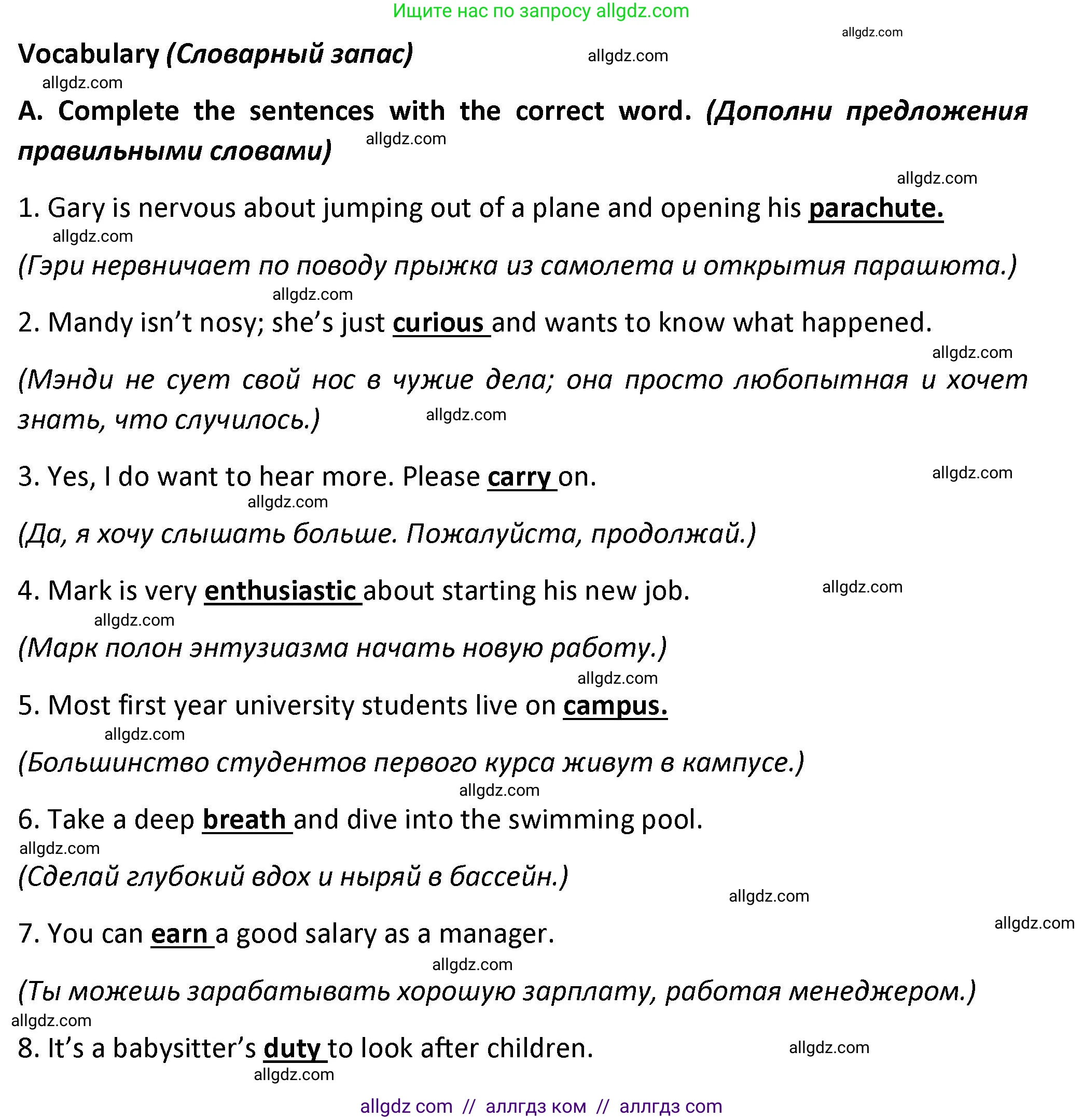 Ищите нас по запросу allgdz.com

allgdz.com

Vocabulary (Словарный запас)

allgdz.com

allgdz.com

A. Complete the sentences with the correct word. (Дополни предложения правильными словами)

allgdz.com

allgdz.com

1. Gary is nervous about jumping out of a plane and opening his parachute.

allgdz.com

(Гэри нервничает по поводу прыжка из самолета и открытия парашюта.)

allgdz.com

2. Mandy isn't nosy; she's just curious and wants to know what happened.

allgdz.com

(Мэнди не сует свой нос в чужие дела; она просто любопытная и хочет знать, что случилось.)

allgdz.com

3. Yes, I do want to hear more. Please carry on.

allgdz.com

allgdz.com

(Да, я хочу слышать больше. Пожалуйста, продолжай.)

4. Mark is very enthusiastic about starting his new job.

allgdz.com

allgdz.com

(Марк полон энтузиазма начать новую работу.)

allgdz.com

5. Most first year university students live on campus.

allgdz.com

(Большинство студентов первого курса живут в кампусе.)

allgdz.com

6. Take a deep breath and dive into the swimming pool.

allgdz.com

(Сделай глубокий вдох и ныряй в бассейн.)

allgdz.com

allgdz.com

7. You can earn a good salary as a manager.

allgdz.com

(Ты можешь зарабатывать хорошую зарплату, работая менеджером.)

allgdz.com

8. It's a babysitter's duty to look after children.

allgdz.com

allgdz.com

allgdz com // аллгдз ком // аллгдз com